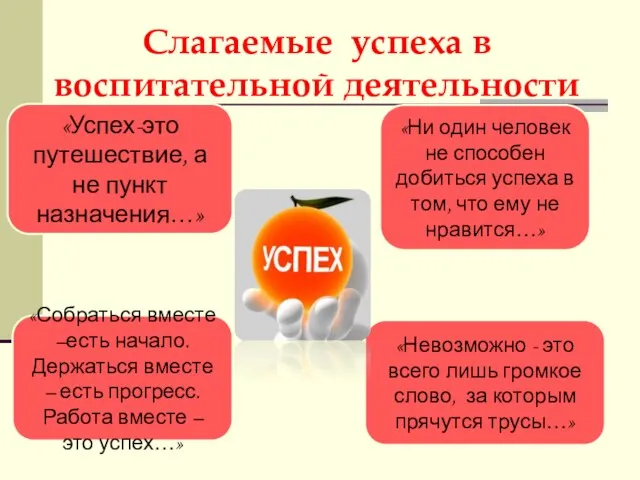 Слагаемые успеха в воспитательной деятельности

«Успех-это путешествие, а не пункт назначения…»

«Ни один человек не способен добиться успеха в том, что ему не нравится…»

УСПЕХ

«Собраться вместе –есть начало. Держаться вместе – есть прогресс. Работа вместе – это успех…»

«Невозможно - это всего лишь громкое слово, за которым прячутся трусы…»